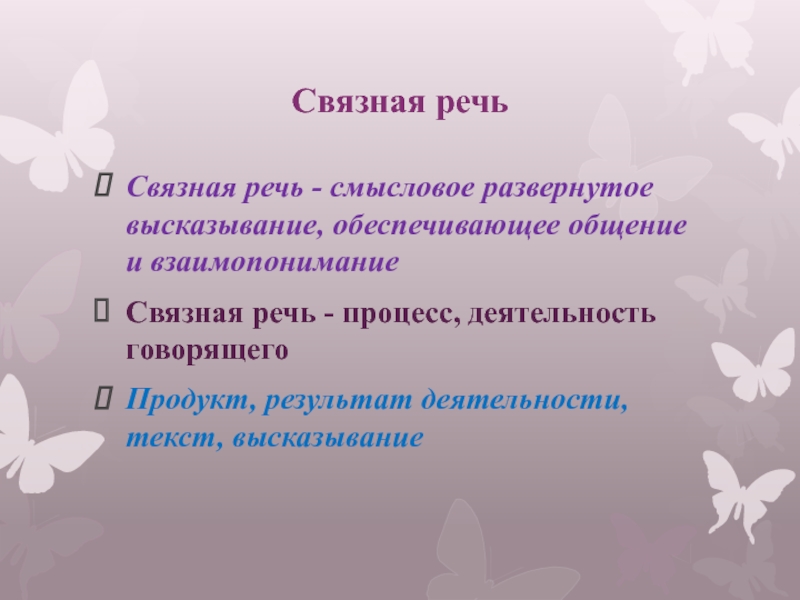 Связная речь

Связная речь - смысловое развернутое высказывание, обеспечивающее общение и взаимопонимание

Связная речь - процесс, деятельность говорящего

Продукт, результат деятельности, текст, высказывание